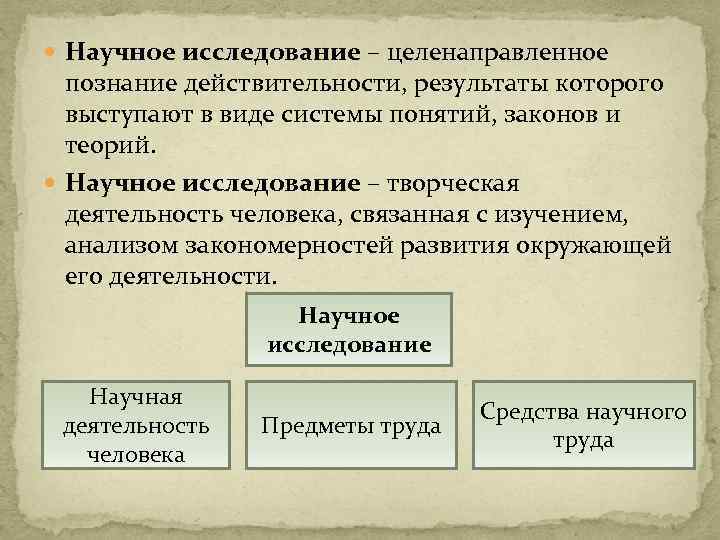 Научное исследование – целенаправленное познание действительности, результаты которого выступают в виде системы понятий, законов и теорий.

Научное исследование – творческая деятельность человека, связанная с изучением, анализом закономерностей развития окружающей его деятельности.

Научное исследование

Научная деятельность человека

Предметы труда

Средства научного труда